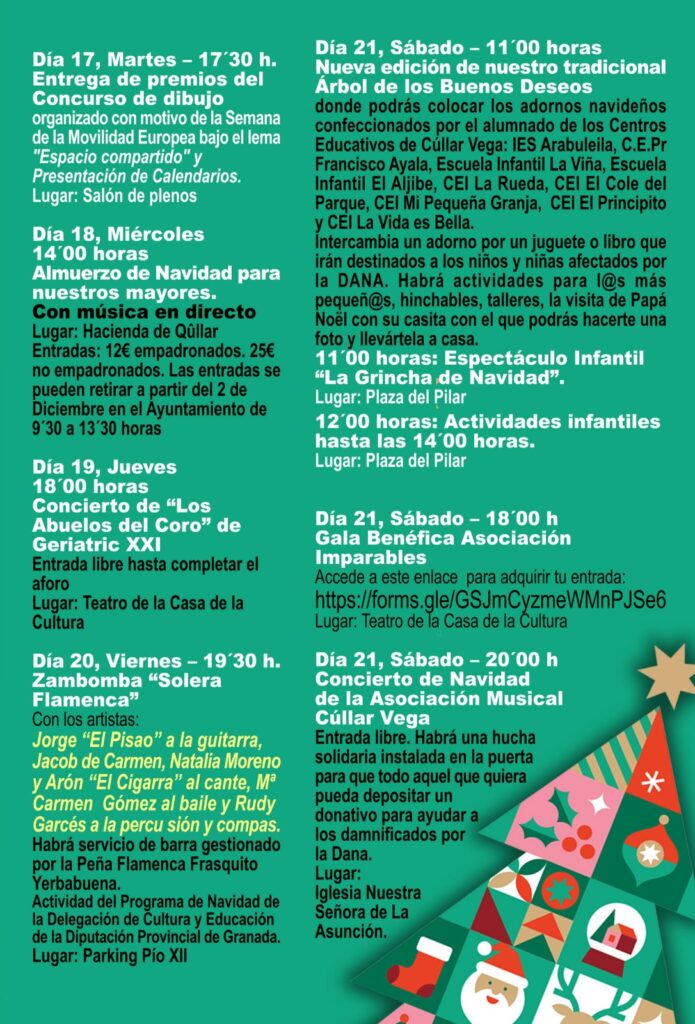 Día 17, Martes – 17´30 h.
Entrega de premios del Concurso de dibujo
organizado con motivo de la Semana de la Movilidad Europea bajo el lema "Espacio compartido" y Presentación de Calendarios.
Lugar: Salón de plenos

Día 18, Miércoles
14´00 horas
Almuerzo de Navidad para nuestros mayores.
Con música en directo
Lugar: Hacienda de Qûllar
Entradas: 12€ empadronados. 25€ no empadronados. Las entradas se pueden retirar a partir del 2 de Diciembre en el Ayuntamiento de 9´30 a 13´30 horas

Día 19, Jueves
18´00 horas
Concierto de "Los Abuelos del Coro" de Geriatric XXI
Entrada libre hasta completar el aforo
Lugar: Teatro de la Casa de la Cultura

Día 20, Viernes – 19´30 h.
Zambomba "Solera Flamenca"
Con los artistas:
Jorge "El Pisao" a la guitarra, Jacob de Carmen, Natalia Moreno y Arón "El Cigarra" al cante, Mª Carmen Gómez al baile y Rudy Garcés a la percu sión y compas.
Habrá servicio de barra gestionado por la Peña Flamenca Frasquito Yerbabuena.
Actividad del Programa de Navidad de la Delegación de Cultura y Educación de la Diputación Provincial de Granada.
Lugar: Parking Pío XII

Día 21, Sábado – 11´00 horas
Nueva edición de nuestro tradicional Árbol de los Buenos Deseos
donde podrás colocar los adornos navideños confeccionados por el alumnado de los Centros Educativos de Cúllar Vega: IES Arabuleila, C.E.Pr Francisco Ayala, Escuela Infantil La Viña, Escuela Infantil El Aljibe, CEI La Rueda, CEI El Cole del Parque, CEI Mi Pequeña Granja, CEI El Principito y CEI La Vida es Bella.
Intercambia un adorno por un juguete o libro que irán destinados a los niños y niñas afectados por la DANA. Habrá actividades para l@s más pequeñ@s, hinchables, talleres, la visita de Papá Noël con su casita con el que podrás hacerte una foto y llevártela a casa.
11´00 horas: Espectáculo Infantil "La Grincha de Navidad".
Lugar: Plaza del Pilar
12´00 horas: Actividades infantiles hasta las 14´00 horas.
Lugar: Plaza del Pilar

Día 21, Sábado – 18´00 h
Gala Benéfica Asociación Imparables
Accede a este enlace para adquirir tu entrada:
https://forms.gle/GSJmCyzmeWMnPJSe6
Lugar: Teatro de la Casa de la Cultura

Día 21, Sábado – 20´00 h
Concierto de Navidad de la Asociación Musical Cúllar Vega
Entrada libre. Habrá una hucha solidaria instalada en la puerta para que todo aquel que quiera pueda depositar un donativo para ayudar a los damnificados por la Dana.
Lugar:
Iglesia Nuestra Señora de La Asunción.